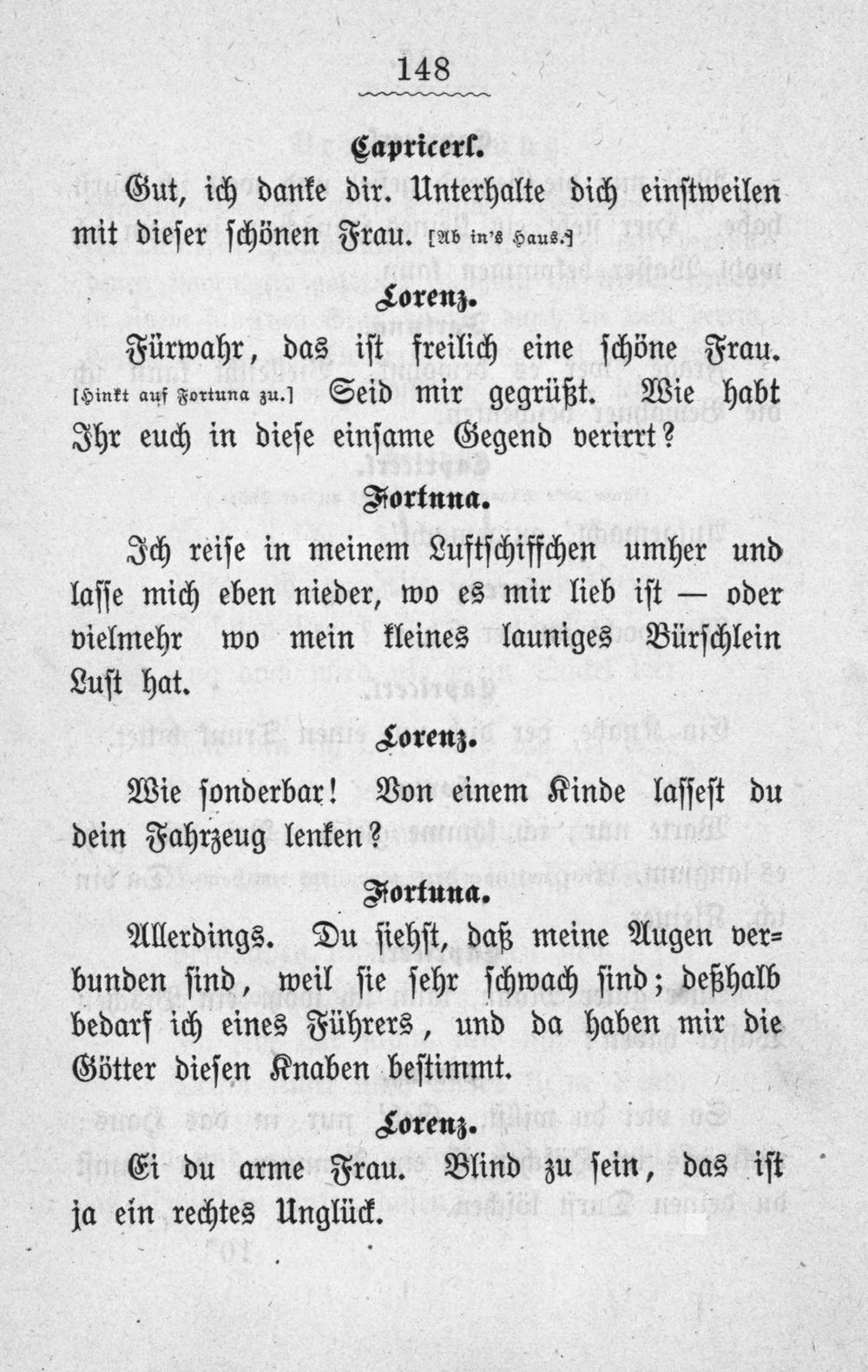 148

Capricerl.

Gut, ich danke dir. Unterhalte dich einstweilen mit dieser schönen Frau. [Ab in's Haus.]

Lorenz.

Fürwahr, das ist freilich eine schöne Frau. [Hinkt auf Fortuna zu.] Seid mir gegrüßt. Wie habt Ihr euch in diese einsame Gegend verirrt?

Fortuna.

Ich reise in meinem Luftschiffchen umher und lasse mich eben nieder, wo es mir lieb ist — oder vielmehr wo mein kleines launiges Bürschlein Lust hat.

Lorenz.

Wie sonderbar! Von einem Kinde lassest du dein Fahrzeug lenken?

Fortuna.

Allerdings. Du siehst, daß meine Augen verbunden sind, weil sie sehr schwach sind; deßhalb bedarf ich eines Führers, und da haben mir die Götter diesen Knaben bestimmt.

Lorenz.

Ei du arme Frau. Blind zu sein, das ist ja ein rechtes Unglück.